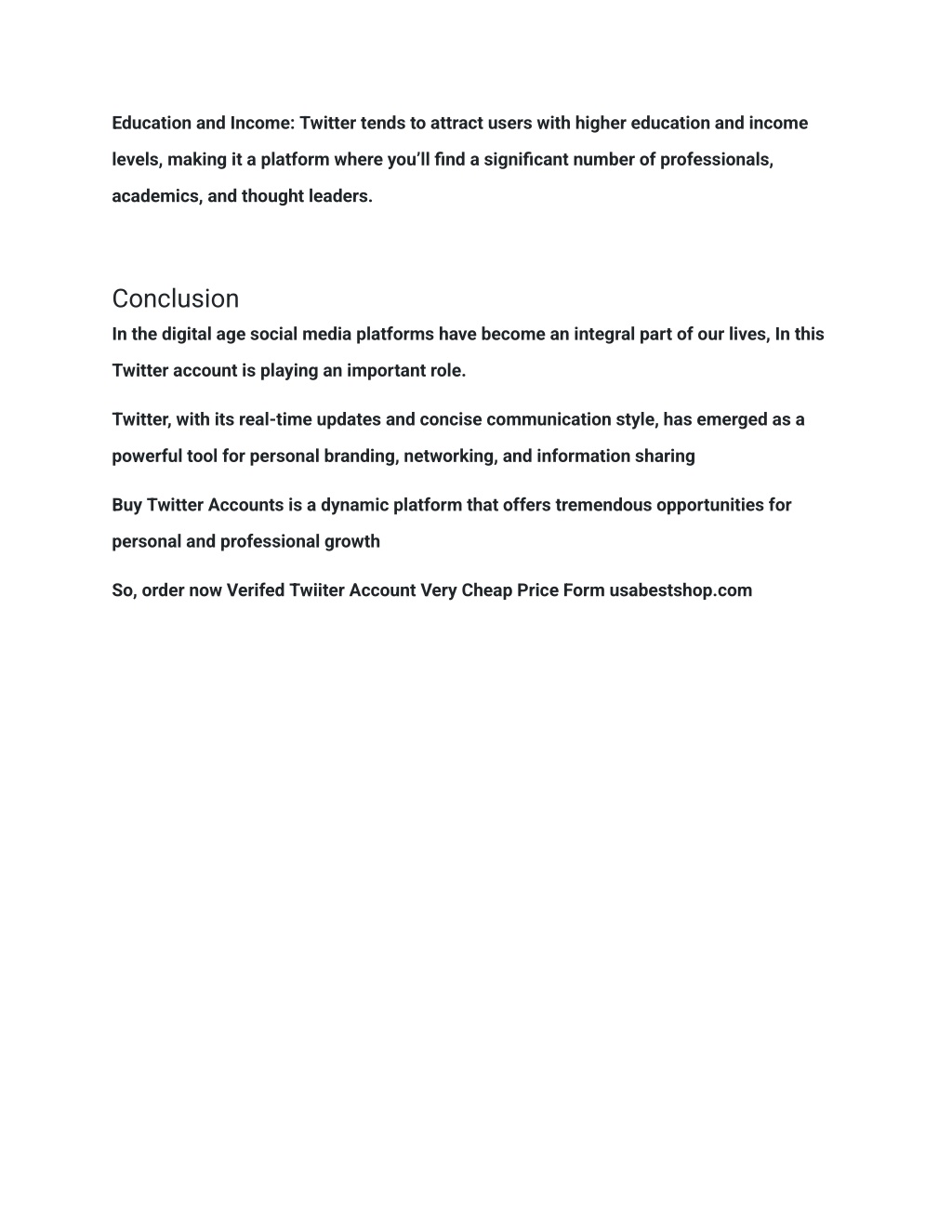 Education and Income: Twitter tends to attract users with higher education and income levels, making it a platform where you'll find a significant number of professionals, academics, and thought leaders.

Conclusion

In the digital age social media platforms have become an integral part of our lives, In this Twitter account is playing an important role.

Twitter, with its real-time updates and concise communication style, has emerged as a powerful tool for personal branding, networking, and information sharing

Buy Twitter Accounts is a dynamic platform that offers tremendous opportunities for personal and professional growth

So, order now Verifed Twiiter Account Very Cheap Price Form usabestshop.com